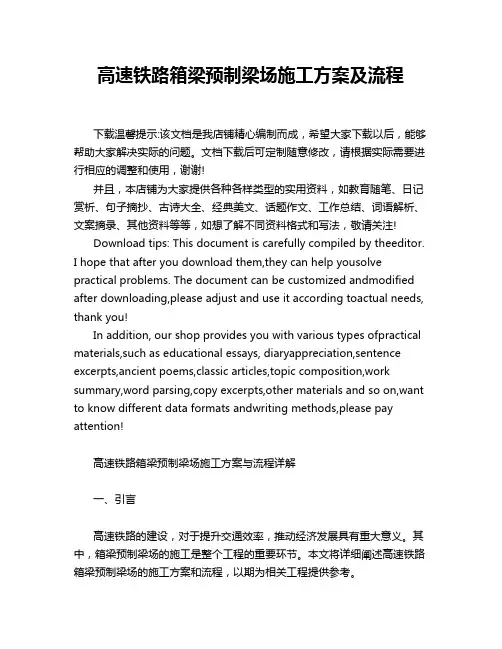 高速铁路箱梁预制梁场施工方案及流程

下载温馨提示:该文档是我店铺精心编制而成，希望大家下载以后，能够帮助大家解决实际的问题。文档下载后可定制随意修改，请根据实际需要进行相应的调整和使用，谢谢!

并且，本店铺为大家提供各种各样类型的实用资料，如教育随笔、日记赏析、句子摘抄、古诗大全、经典美文、话题作文、工作总结、词语解析、文案摘录、其他资料等等，如想了解不同资料格式和写法，敬请关注!

Download tips: This document is carefully compiled by theeditor. I hope that after you download them,they can help yousolve practical problems. The document can be customized andmodified after downloading,please adjust and use it according toactual needs, thank you!

In addition, our shop provides you with various types ofpractical materials,such as educational essays, diaryappreciation,sentence excerpts,ancient poems,classic articles,topic composition,work summary,word parsing,copy excerpts,other materials and so on,want to know different data formats andwriting methods,please pay attention!

高速铁路箱梁预制梁场施工方案与流程详解

一、引言

高速铁路的建设，对于提升交通效率，推动经济发展具有重大意义。其中，箱梁预制梁场的施工是整个工程的重要环节。本文将详细阐述高速铁路箱梁预制梁场的施工方案和流程，以期为相关工程提供参考。